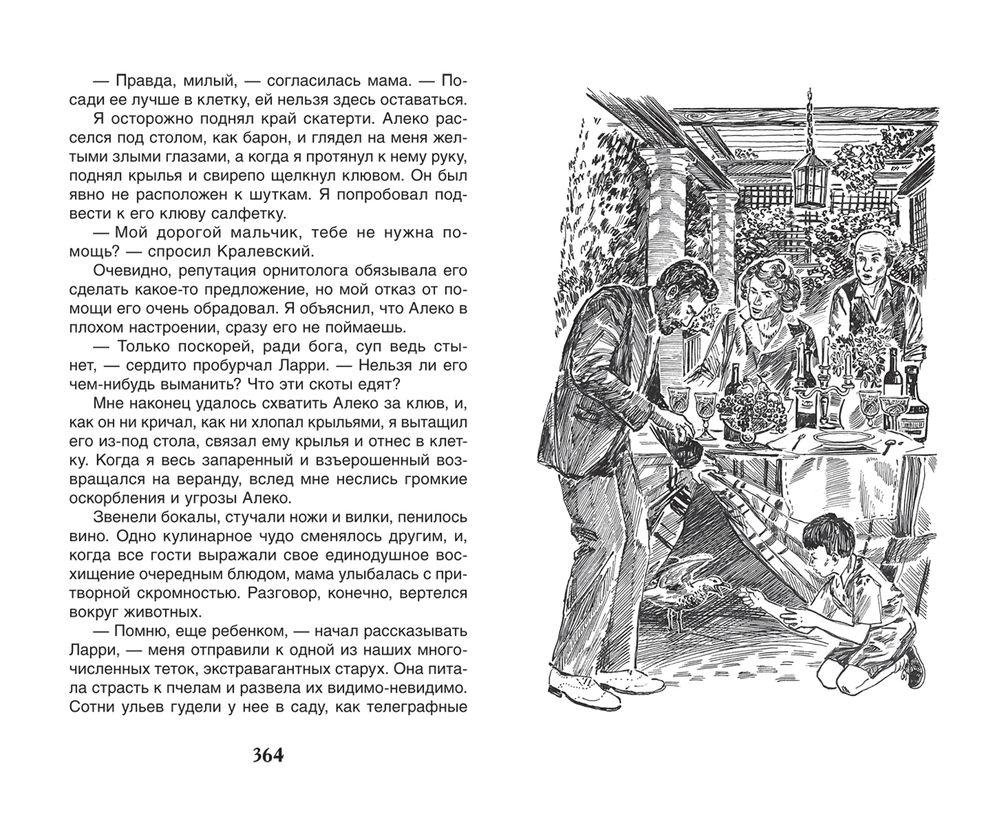 — Правда, милый, — согласилась мама. — Посади ее лучше в клетку, ей нельзя здесь оставаться.

Я осторожно поднял край скатерти. Алеко расселся под столом, как барон, и глядел на меня желтыми злыми глазами, а когда я протянул к нему руку, поднял крылья и свирепо щелкнул клювом. Он был явно не расположен к шуткам. Я попробовал подвести к его клюву салфетку.

— Мой дорогой мальчик, тебе не нужна помощь? — спросил Кралевский.

Очевидно, репутация орнитолога обязывала его сделать какое-то предложение, но мой отказ от помощи его очень обрадовал. Я объяснил, что Алеко в плохом настроении, сразу его не поймаешь.

— Только поскорей, ради бога, суп ведь стынет, — сердито пробурчал Ларри. — Нельзя ли его чем-нибудь выманить? Что эти скоты едят?

Мне наконец удалось схватить Алеко за клюв, и, как он ни кричал, как ни хлопал крыльями, я вытащил его из-под стола, связал ему крылья и отнес в клетку. Когда я весь запаренный и взъерошенный возвращался на веранду, вслед мне неслись громкие оскорбления и угрозы Алеко.

Звенели бокалы, стучали ножи и вилки, пенилось вино. Одно кулинарное чудо сменялось другим, и, когда все гости выражали свое единодушное восхищение очередным блюдом, мама улыбалась с притворной скромностью. Разговор, конечно, вертелся вокруг животных.

— Помню, еще ребенком, — начал рассказывать Ларри, — меня отправили к одной из наших многочисленных теток, экстравагантных старух. Она питала страсть к пчелам и развела их видимо-невидимо. Сотни ульев гудели у нее в саду, как телеграфные

364